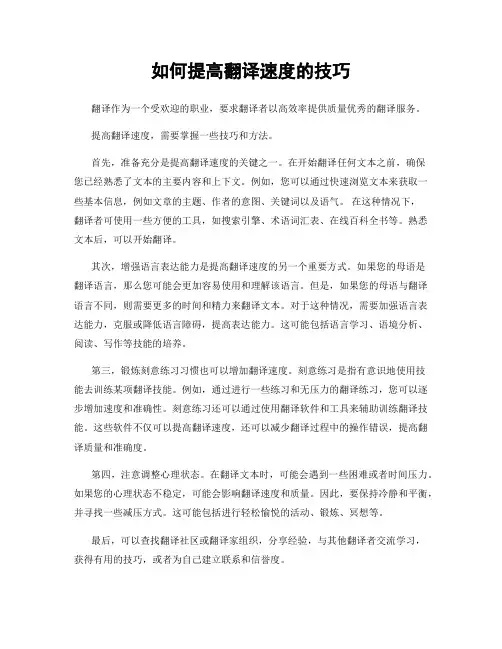 如何提高翻译速度的技巧

翻译作为一个受欢迎的职业，要求翻译者以高效率提供质量优秀的翻译服务。

提高翻译速度，需要掌握一些技巧和方法。

首先，准备充分是提高翻译速度的关键之一。在开始翻译任何文本之前，确保您已经熟悉了文本的主要内容和上下文。例如，您可以通过快速浏览文本来获取一些基本信息，例如文章的主题、作者的意图、关键词以及语气。在这种情况下，翻译者可使用一些方便的工具，如搜索引擎、术语词汇表、在线百科全书等。熟悉文本后，可以开始翻译。

其次，增强语言表达能力是提高翻译速度的另一个重要方式。如果您的母语是翻译语言，那么您可能会更加容易使用和理解该语言。但是，如果您的母语与翻译语言不同，则需要更多的时间和精力来翻译文本。对于这种情况，需要加强语言表达能力，克服或降低语言障碍，提高表达能力。这可能包括语言学习、语境分析、阅读、写作等技能的培养。

第三，锻炼刻意练习习惯也可以增加翻译速度。刻意练习是指有意识地使用技能去训练某项翻译技能。例如，通过进行一些练习和无压力的翻译练习，您可以逐步增加速度和准确性。刻意练习还可以通过使用翻译软件和工具来辅助训练翻译技能。这些软件不仅可以提高翻译速度，还可以减少翻译过程中的操作错误，提高翻译质量和准确度。

第四，注意调整心理状态。在翻译文本时，可能会遇到一些困难或者时间压力。如果您的心理状态不稳定，可能会影响翻译速度和质量。因此，要保持冷静和平衡，并寻找一些减压方式。这可能包括进行轻松愉悦的活动、锻炼、冥想等。

最后，可以查找翻译社区或翻译家组织，分享经验，与其他翻译者交流学习，获得有用的技巧，或者为自己建立联系和信誉度。